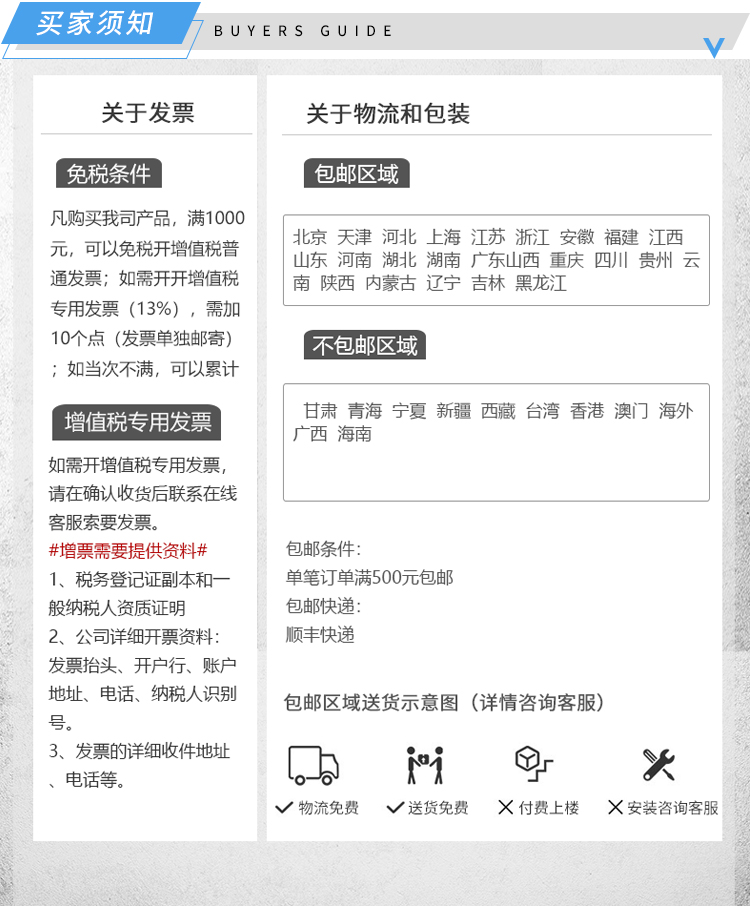 买家须知 BUYERS GUIDE

关于发票

免税条件

凡购买我司产品，满1000元，可以免税开增值税普通发票；如需开开增值税专用发票（13%），需加10个点（发票单独邮寄）；如当次不满，可以累计

增值税专用发票

如需开增值税专用发票，请在确认收货后联系在线客服索要发票。
#增票需要提供资料#
1、税务登记证副本和一般纳税人资质证明
2、公司详细开票资料：发票抬头、开户行、账户地址、电话、纳税人识别号。
3、发票的详细收件地址、电话等。

关于物流和包装

包邮区域

北京 天津 河北 上海 江苏 浙江 安徽 福建 江西 山东 河南 湖北 湖南 广东山西 重庆 四川 贵州 云南 陕西 内蒙古 辽宁 吉林 黑龙江

不包邮区域

甘肃 青海 宁夏 新疆 西藏 台湾 香港 澳门 海外 广西 海南

包邮条件：
单笔订单满500元包邮
包邮快递：
顺丰快递

包邮区域送货示意图（详情咨询客服）

✓ 物流免费 ✓ 送货免费 ✕ 付费上楼 ✕ 安装咨询客服